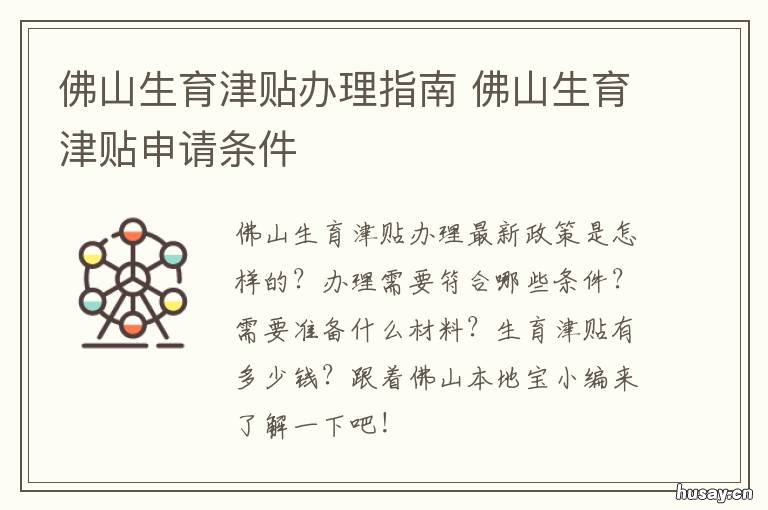 佛山生育津贴办理指南 佛山生育津贴申请条件

佛山生育津贴办理最新政策是怎样的？办理需要符合哪些条件？需要准备什么材料？生育津贴有多少钱？跟着佛山本地宝小编来了解一下吧！

husay.cn